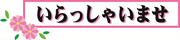 いらっしゃいませ